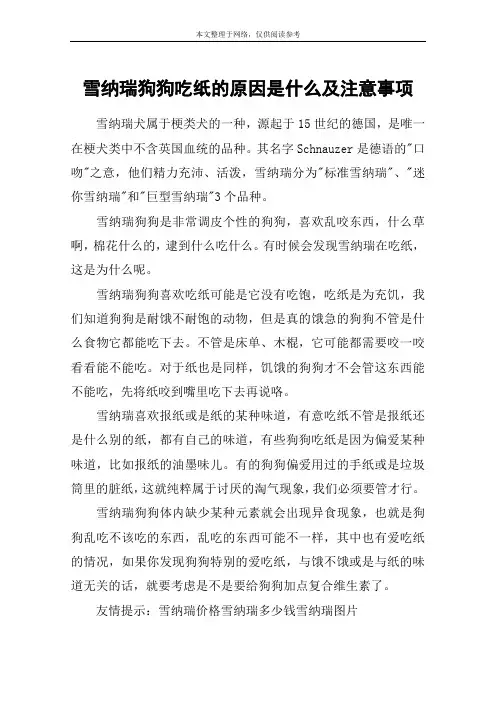 本文整理于网络，仅供阅读参考

雪纳瑞狗狗吃纸的原因是什么及注意事项

雪纳瑞犬属于梗类犬的一种，源起于15世纪的德国，是唯一在梗犬类中不含英国血统的品种。其名字Schnauzer是德语的"口吻"之意，他们精力充沛、活泼，雪纳瑞分为"标准雪纳瑞"、"迷你雪纳瑞"和"巨型雪纳瑞"3个品种。

雪纳瑞狗狗是非常调皮个性的狗狗，喜欢乱咬东西，什么草啊，棉花什么的，逮到什么吃什么。有时候会发现雪纳瑞在吃纸，这是为什么呢。

雪纳瑞狗狗喜欢吃纸可能是它没有吃饱，吃纸是为充饥，我们知道狗狗是耐饿不耐饱的动物，但是真的饿急的狗狗不管是什么食物它都能吃下去。不管是床单、木棍，它可能都需要咬一咬看看能不能吃。对于纸也是同样，饥饿的狗狗才不会管这东西能不能吃，先将纸咬到嘴里吃下去再说咯。

雪纳瑞喜欢报纸或是纸的某种味道，有意吃纸不管是报纸还是什么别的纸，都有自己的味道，有些狗狗吃纸是因为偏爱某种味道，比如报纸的油墨味儿。有的狗狗偏爱用过的手纸或是垃圾筒里的脏纸，这就纯粹属于讨厌的淘气现象，我们必须要管才行。

雪纳瑞狗狗体内缺少某种元素就会出现异食现象，也就是狗狗乱吃不该吃的东西，乱吃的东西可能不一样，其中也有爱吃纸的情况，如果你发现狗狗特别的爱吃纸，与饿不饿或是与纸的味道无关的话，就要考虑是不是要给狗狗加点复合维生素了。

友情提示：雪纳瑞价格雪纳瑞多少钱雪纳瑞图片